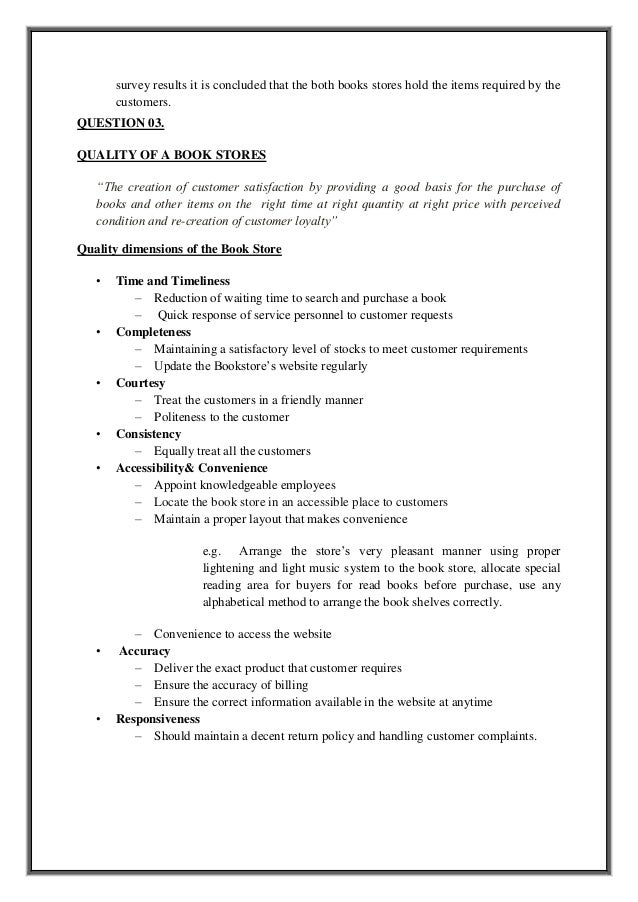 survey results it is concluded that the both books stores hold the items required by the customers.

QUESTION 03.

QUALITY OF A BOOK STORES

"The creation of customer satisfaction by providing a good basis for the purchase of books and other items on the right time at right quantity at right price with perceived condition and re-creation of customer loyalty"

Quality dimensions of the Book Store

• Time and Timeliness
 – Reduction of waiting time to search and purchase a book
 – Quick response of service personnel to customer requests
• Completeness
 – Maintaining a satisfactory level of stocks to meet customer requirements
 – Update the Bookstore's website regularly
• Courtesy
 – Treat the customers in a friendly manner
 – Politeness to the customer
• Consistency
 – Equally treat all the customers
• Accessibility& Convenience
 – Appoint knowledgeable employees
 – Locate the book store in an accessible place to customers
 – Maintain a proper layout that makes convenience

e.g. Arrange the store's very pleasant manner using proper lightening and light music system to the book store, allocate special reading area for buyers for read books before purchase, use any alphabetical method to arrange the book shelves correctly.

 – Convenience to access the website
• Accuracy
 – Deliver the exact product that customer requires
 – Ensure the accuracy of billing
 – Ensure the correct information available in the website at anytime
• Responsiveness
 – Should maintain a decent return policy and handling customer complaints.